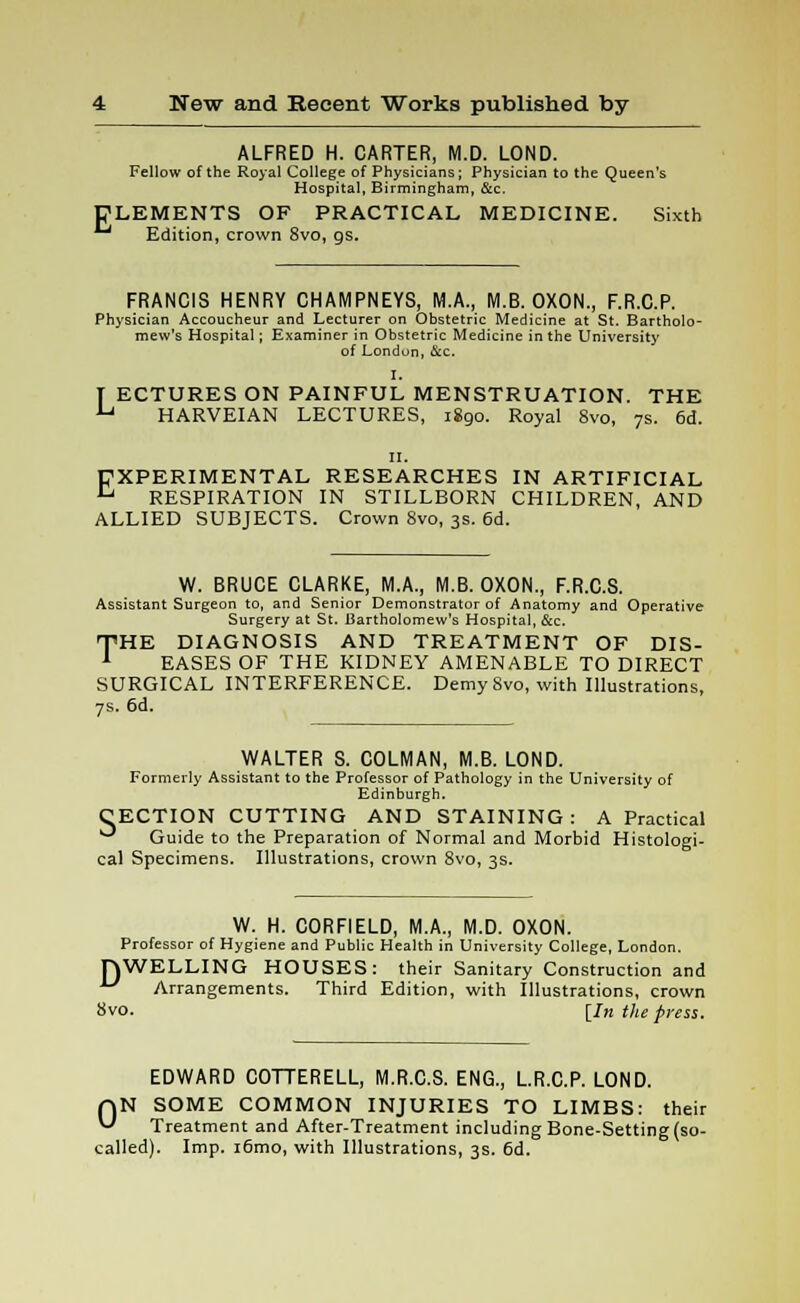 4 New and Recent Works published by

ALFRED H. CARTER, M.D. LOND.
Fellow of the Royal College of Physicians; Physician to the Queen's Hospital, Birmingham, &c.

ELEMENTS OF PRACTICAL MEDICINE. Sixth Edition, crown 8vo, 9s.

FRANCIS HENRY CHAMPNEYS, M.A., M.B. OXON., F.R.C.P.
Physician Accoucheur and Lecturer on Obstetric Medicine at St. Bartholomew's Hospital; Examiner in Obstetric Medicine in the University of London, &c.

I.
LECTURES ON PAINFUL MENSTRUATION. THE HARVEIAN LECTURES, 1890. Royal 8vo, 7s. 6d.

II.
EXPERIMENTAL RESEARCHES IN ARTIFICIAL RESPIRATION IN STILLBORN CHILDREN, AND ALLIED SUBJECTS. Crown 8vo, 3s. 6d.

W. BRUCE CLARKE, M.A., M.B. OXON., F.R.C.S.
Assistant Surgeon to, and Senior Demonstrator of Anatomy and Operative Surgery at St. Bartholomew's Hospital, &c.

THE DIAGNOSIS AND TREATMENT OF DISEASES OF THE KIDNEY AMENABLE TO DIRECT SURGICAL INTERFERENCE. Demy 8vo, with Illustrations, 7s. 6d.

WALTER S. COLMAN, M.B. LOND.
Formerly Assistant to the Professor of Pathology in the University of Edinburgh.

SECTION CUTTING AND STAINING: A Practical Guide to the Preparation of Normal and Morbid Histological Specimens. Illustrations, crown 8vo, 3s.

W. H. CORFIELD, M.A., M.D. OXON.
Professor of Hygiene and Public Health in University College, London.

DWELLING HOUSES: their Sanitary Construction and Arrangements. Third Edition, with Illustrations, crown 8vo. [In the press.

EDWARD COTTERELL, M.R.C.S. ENG., L.R.C.P. LOND.

ON SOME COMMON INJURIES TO LIMBS: their Treatment and After-Treatment including Bone-Setting (so-called). Imp. 16mo, with Illustrations, 3s. 6d.